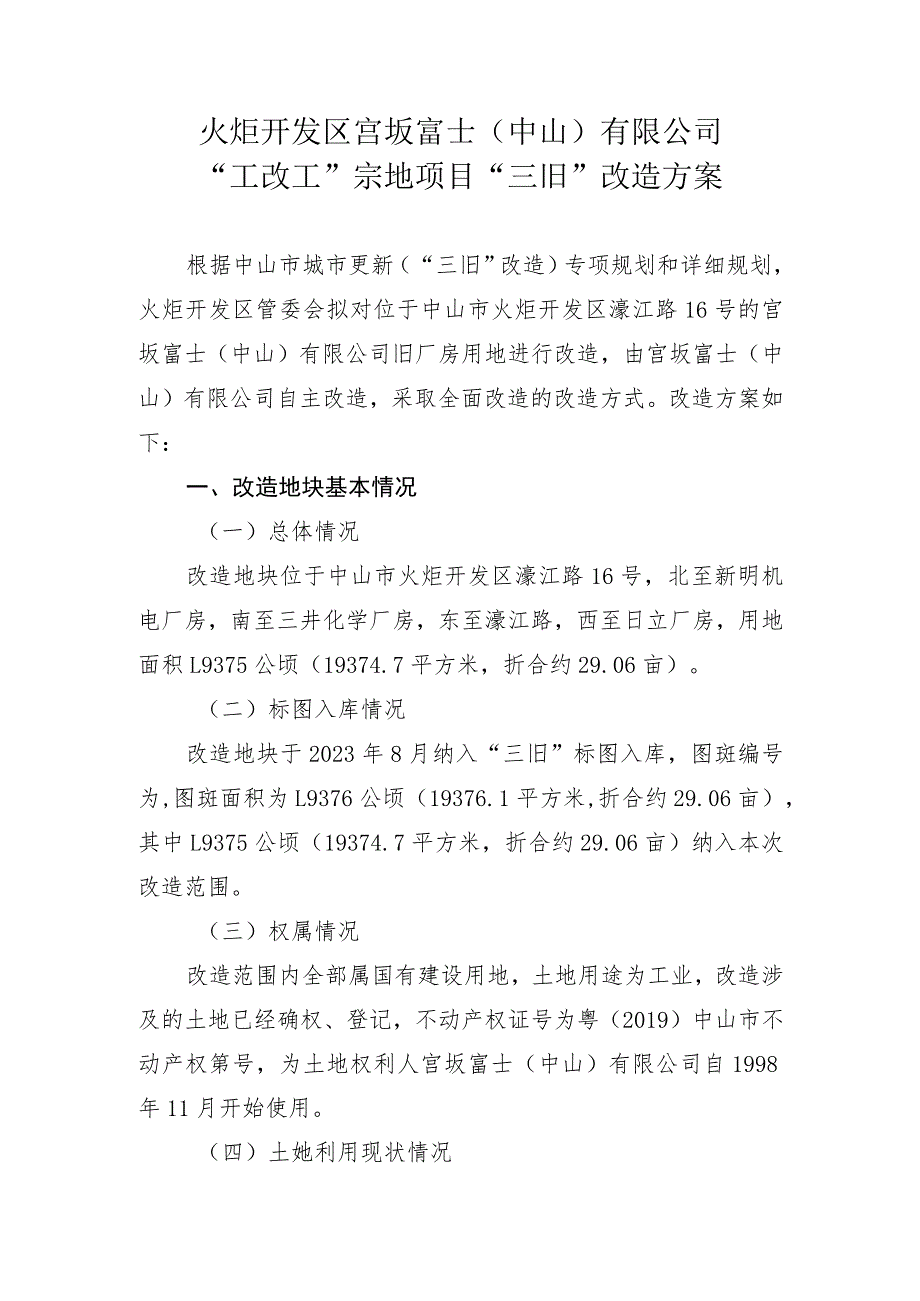 火炬开发区宫坂富士（中山）有限公司
“工改工”宗地项目“三旧”改造方案

根据中山市城市更新（“三旧”改造）专项规划和详细规划，火炬开发区管委会拟对位于中山市火炬开发区濠江路16号的宫坂富士（中山）有限公司旧厂房用地进行改造，由宫坂富士（中山）有限公司自主改造，采取全面改造的改造方式。改造方案如下：

一、改造地块基本情况

（一）总体情况

改造地块位于中山市火炬开发区濠江路16号，北至新明机电厂房，南至三井化学厂房，东至濠江路，西至日立厂房，用地面积L9375公顷（19374.7平方米，折合约29.06亩）。

（二）标图入库情况

改造地块于2023年8月纳入“三旧”标图入库，图斑编号为,图斑面积为L9376公顷（19376.1平方米,折合约29.06亩），其中L9375公顷（19374.7平方米，折合约29.06亩）纳入本次改造范围。

（三）权属情况

改造范围内全部属国有建设用地，土地用途为工业，改造涉及的土地已经确权、登记，不动产权证号为粤（2019）中山市不动产权第号，为土地权利人宫坂富士（中山）有限公司自1998年11月开始使用。

（四）土她利用现状情况